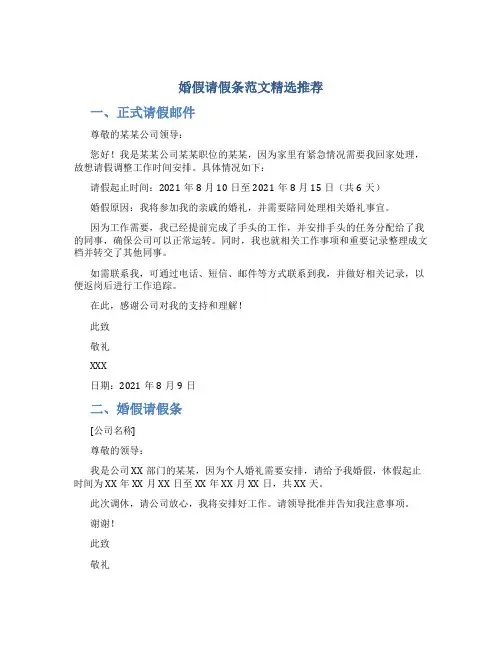 婚假请假条范文精选推荐

一、正式请假邮件

尊敬的某某公司领导：

您好！我是某某公司某某职位的某某，因为家里有紧急情况需要我回家处理，故想请假调整工作时间安排。具体情况如下：

请假起止时间：2021 年 8 月 10 日至 2021 年 8 月 15 日（共 6 天）

婚假原因：我将参加我的亲戚的婚礼，并需要陪同处理相关婚礼事宜。

因为工作需要，我已经提前完成了手头的工作，并安排手头的任务分配给了我的同事，确保公司可以正常运转。同时，我也就相关工作事项和重要记录整理成文档并转交了其他同事。

如需联系我，可通过电话、短信、邮件等方式联系到我，并做好相关记录，以便返岗后进行工作追踪。

在此，感谢公司对我的支持和理解！

此致

敬礼

XXX

日期：2021 年 8 月 9 日

二、婚假请假条

[公司名称]

尊敬的领导：

我是公司 XX 部门的某某，因为个人婚礼需要安排，请给予我婚假，休假起止时间为 XX 年 XX 月 XX 日至 XX 年 XX 月 XX 日，共 XX 天。

此次调休，请公司放心，我将安排好工作。请领导批准并告知我注意事项。

谢谢！

此致

敬礼